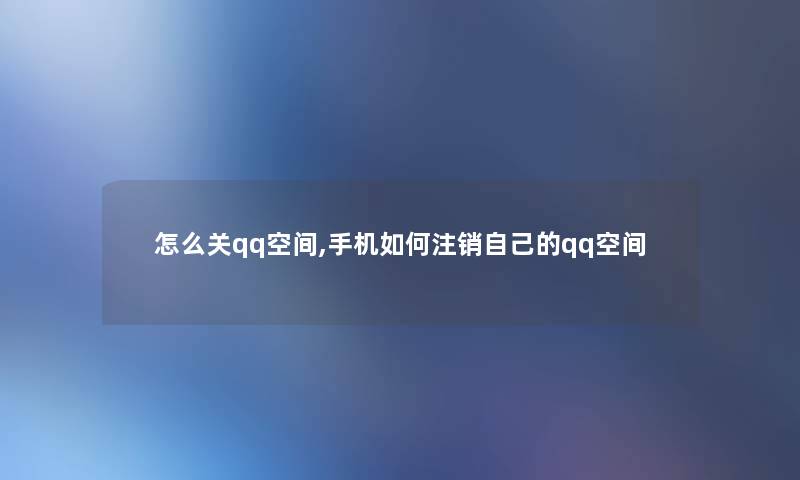 怎么关qq空间,手机如何注销自己的qq空间